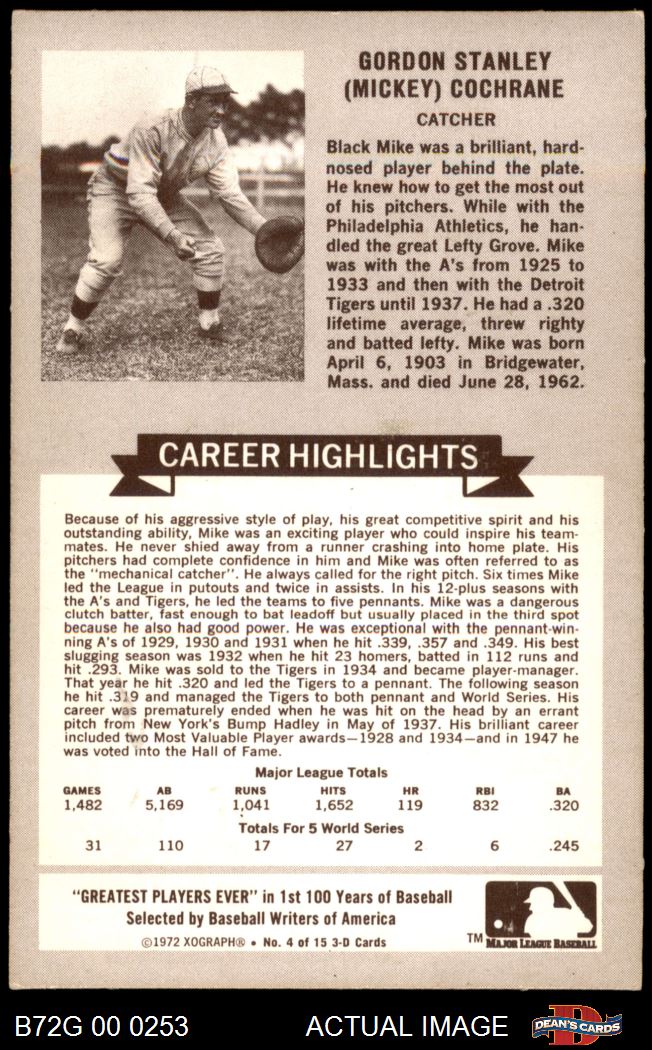 GORDON STANLEY (MICKEY) COCHRANE

CATCHER

Black Mike was a brilliant, hard-nosed player behind the plate. He knew how to get the most out of his pitchers. While with the Philadelphia Athletics, he handled the great Lefty Grove. Mike was with the A's from 1925 to 1933 and then with the Detroit Tigers until 1937. He had a .320 lifetime average, threw righty and batted lefty. Mike was born April 6, 1903 in Bridgewater, Mass. and died June 28, 1962.

CAREER HIGHLIGHTS

Because of his aggressive style of play, his great competitive spirit and his outstanding ability, Mike was an exciting player who could inspire his teammates. He never shied away from a runner crashing into home plate. His pitchers had complete confidence in him and Mike was often referred to as the "mechanical catcher". He always called for the right pitch. Six times Mike led the League in putouts and twice in assists. In his 12-plus seasons with the A's and Tigers, he led the teams to five pennants. Mike was a dangerous clutch batter, fast enough to bat leadoff but usually placed in the third spot because he also had good power. He was exceptional with the pennant-winning A's of 1929, 1930 and 1931 when he hit .339, .357 and .349. His best slugging season was 1932 when he hit 23 homers, batted in 112 runs and hit .293. Mike was sold to the Tigers in 1934 and became player-manager. That year he hit .320 and led the Tigers to a pennant. The following season he hit .319 and managed the Tigers to both pennant and World Series. His career was prematurely ended when he was hit on the head by an errant pitch from New York's Bump Hadley in May of 1937. His brilliant career included two Most Valuable Player awards—1928 and 1934—and in 1947 he was voted into the Hall of Fame.

Major League Totals

| GAMES | AB | RUNS | HITS | HR | RBI | BA |
|---|---|---|---|---|---|---|
| 1,482 | 5,169 | 1,041 | 1,652 | 119 | 832 | .320 |

Totals For 5 World Series

| 31 | 110 | 17 | 27 | 2 | 6 | .245 |
|---|---|---|---|---|---|---|

"GREATEST PLAYERS EVER" in 1st 100 Years of Baseball
Selected by Baseball Writers of America
©1972 XOGRAPH® • No. 4 of 15 3-D Cards

TM MAJOR LEAGUE BASEBALL

B72G 00 0253 ACTUAL IMAGE DEAN'S CARDS